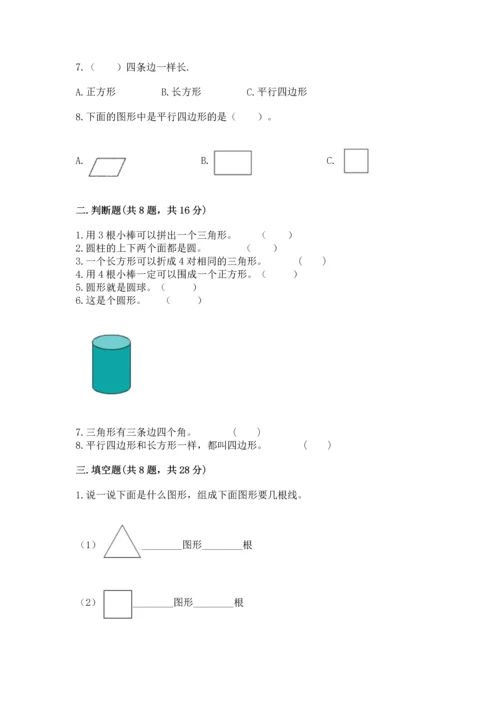 7.（　　）四条边一样长.

A. 正方形　　　B. 长方形　　　C. 平行四边形

8. 下面的图形中是平行四边形的是（　　）。

A.　　　　B.　　　　C.

二. 判断题(共 8 题，共 16 分)

1. 用 3 根小棒可以拼出一个三角形。　（　　）
2. 圆柱的上下两个面都是圆。　（　　）
3. 一个长方形可以折成 4 对相同的三角形。　（　　）
4. 用 4 根小棒一定可以围成一个正方形。（　　）
5. 圆形就是圆球。（　　）
6. 这是个圆形。　（　　）

7. 三角形有三条边四个角。　（　　）
8. 平行四边形和长方形一样，都叫四边形。　（　　）

三. 填空题(共 8 题，共 28 分)

1. 说一说下面是什么图形，组成下面图形要几根线。

（1）________图形________根

（2）________图形________根